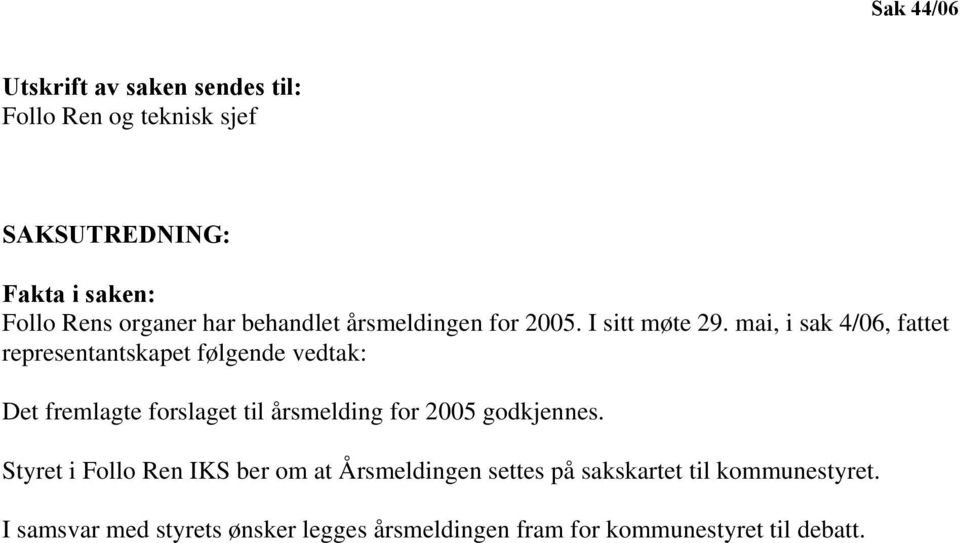 Sak 44/06

Utskrift av saken sendes til:
Follo Ren og teknisk sjef

SAKSUTREDNING:

Fakta i saken:
Follo Rens organer har behandlet årsmeldingen for 2005. I sitt møte 29. mai, i sak 4/06, fattet representantskapet følgende vedtak:

Det fremlagte forslaget til årsmelding for 2005 godkjennes.

Styret i Follo Ren IKS ber om at Årsmeldingen settes på sakskartet til kommunestyret.

I samsvar med styrets ønsker legges årsmeldingen fram for kommunestyret til debatt.